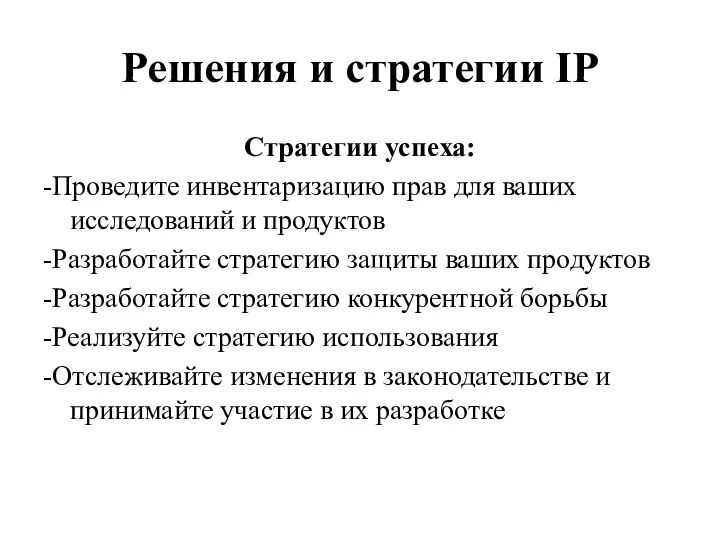 Решения и стратегии IP

Стратегии успеха:

-Проведите инвентаризацию прав для ваших исследований и продуктов

-Разработайте стратегию защиты ваших продуктов

-Разработайте стратегию конкурентной борьбы

-Реализуйте стратегию использования

-Отслеживайте изменения в законодательстве и принимайте участие в их разработке